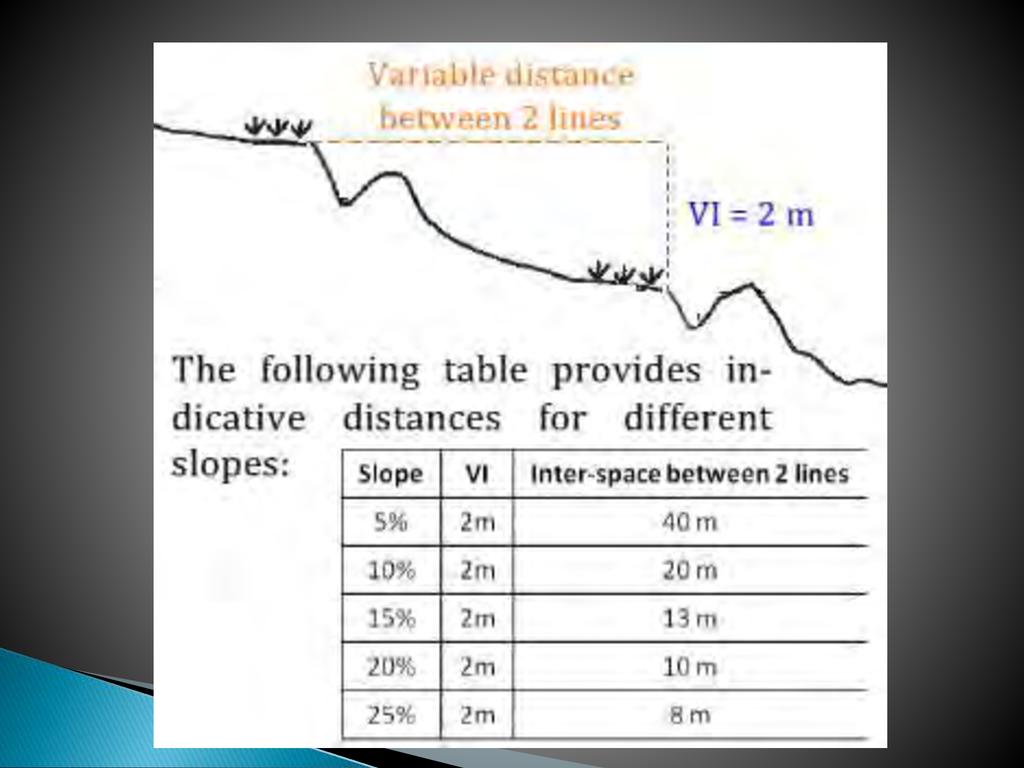 Variable distance between 2 lines

VI = 2 m

The following table provides indicative distances for different slopes:

| Slope | VI | Inter-space between 2 lines |
|---|---|---|
| 5% | 2m | 40 m |
| 10% | 2m | 20 m |
| 15% | 2m | 13 m |
| 20% | 2m | 10 m |
| 25% | 2m | 8 m |